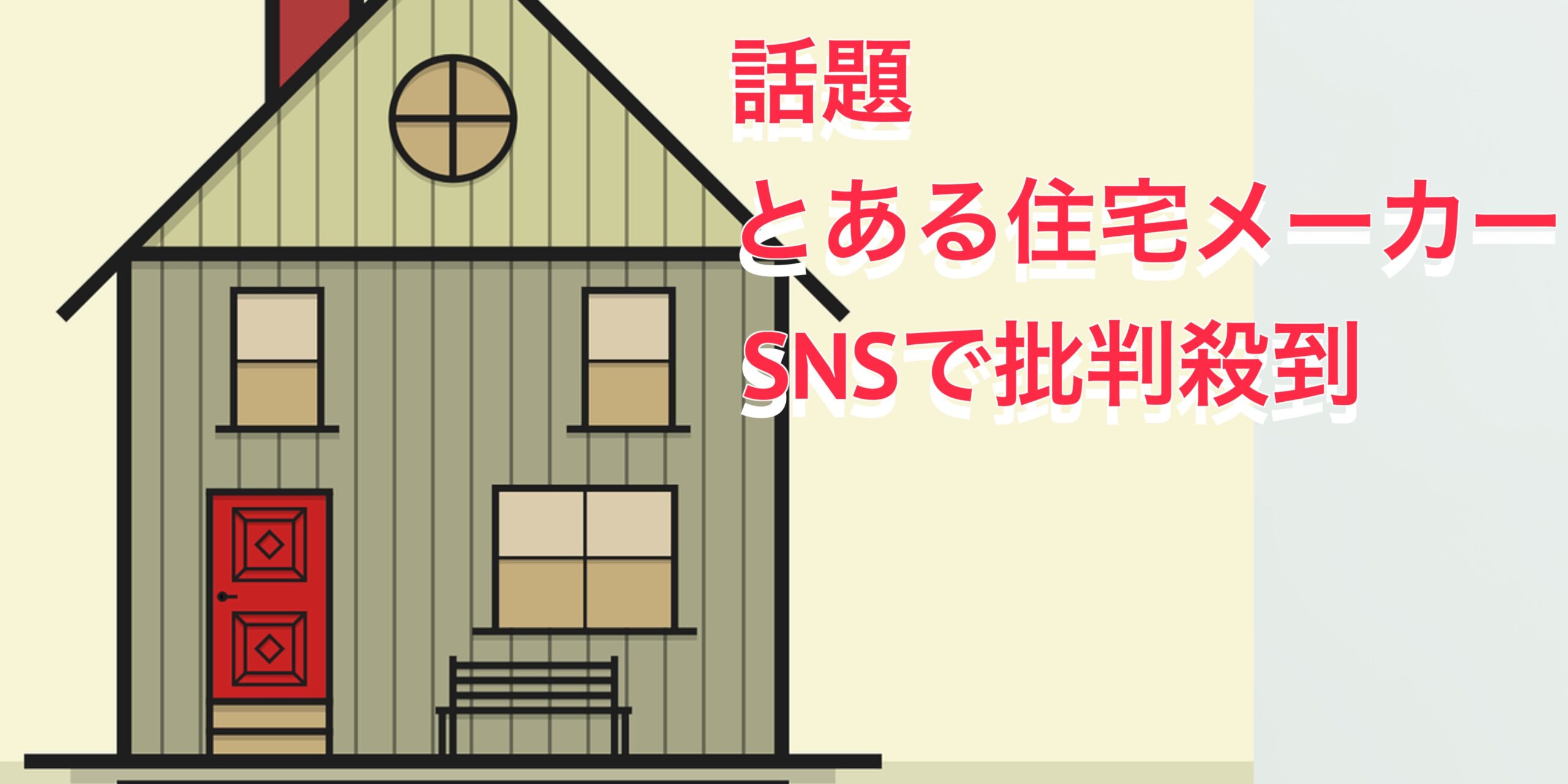 話題
とある住宅メーカー
SNSで批判殺到